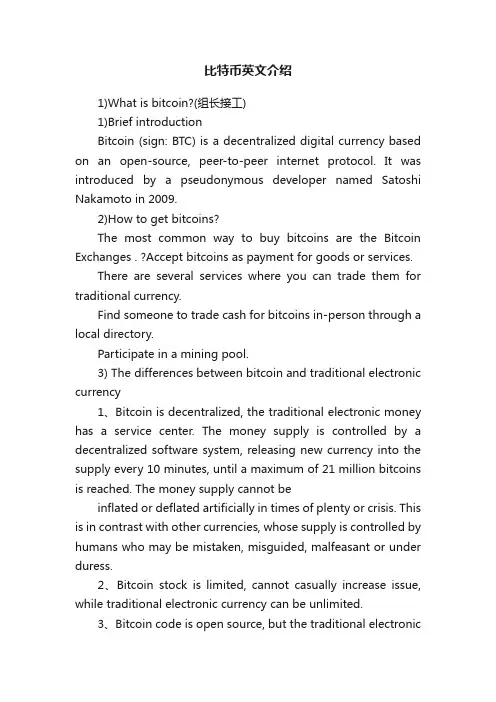 比特币英文介绍

1)What is bitcoin?(组长接工)

1)Brief introduction

Bitcoin (sign: BTC) is a decentralized digital currency based on an open-source, peer-to-peer internet protocol. It was introduced by a pseudonymous developer named Satoshi Nakamoto in 2009.

2)How to get bitcoins?

The most common way to buy bitcoins are the Bitcoin Exchanges . ?Accept bitcoins as payment for goods or services.

There are several services where you can trade them for traditional currency.

Find someone to trade cash for bitcoins in-person through a local directory.

Participate in a mining pool.

3) The differences between bitcoin and traditional electronic currency

1、Bitcoin is decentralized, the traditional electronic money has a service center. The money supply is controlled by a decentralized software system, releasing new currency into the supply every 10 minutes, until a maximum of 21 million bitcoins is reached. The money supply cannot be

inflated or deflated artificially in times of plenty or crisis. This is in contrast with other currencies, whose supply is controlled by humans who may be mistaken, misguided, malfeasant or under duress.

2、Bitcoin stock is limited, cannot casually increase issue, while traditional electronic currency can be unlimited.

3、Bitcoin code is open source, but the traditional electronic